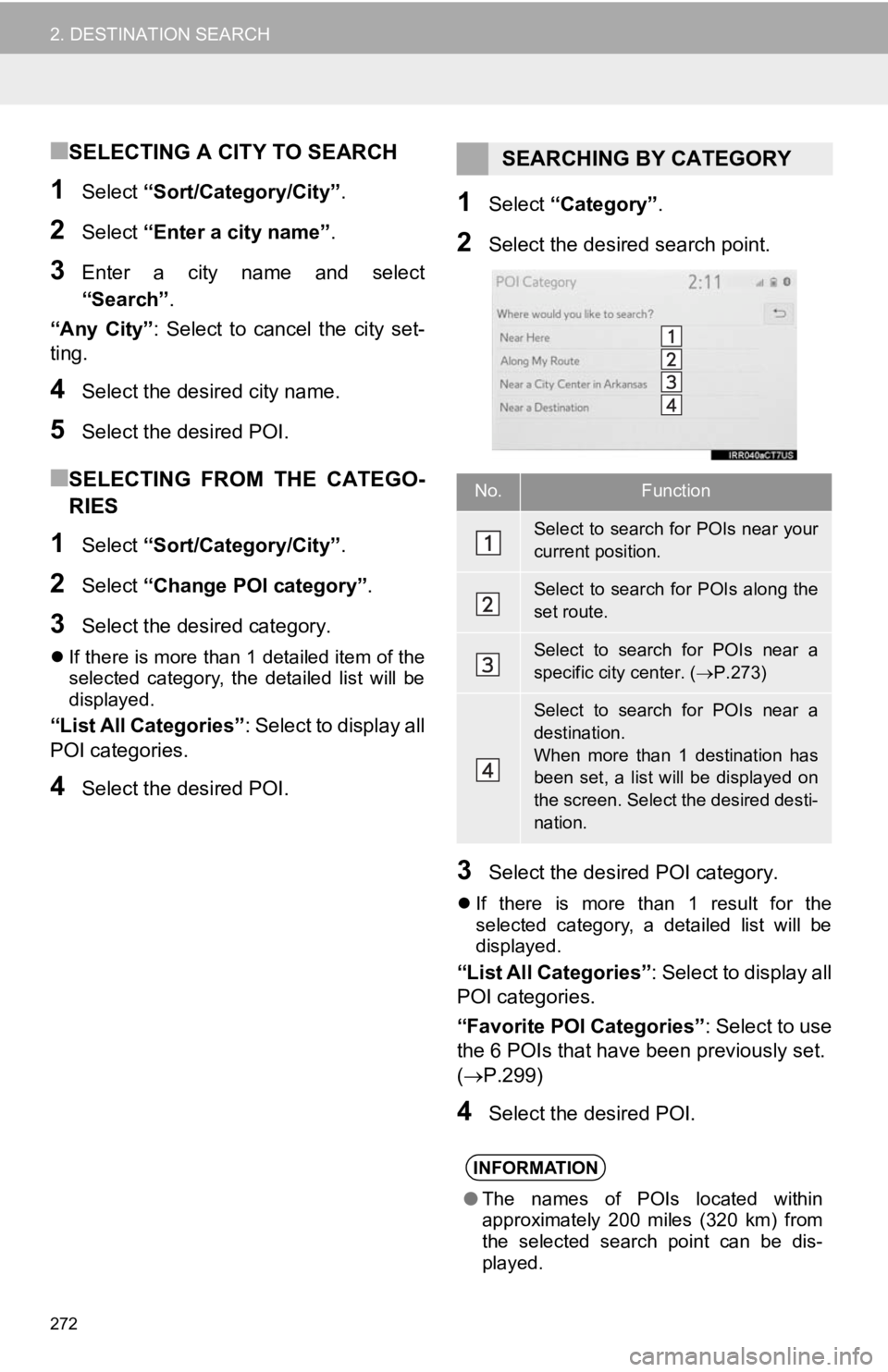 2. DESTINATION SEARCH

■SELECTING A CITY TO SEARCH

1 Select “Sort/Category/City”.

2 Select “Enter a city name”.

3 Enter a city name and select “Search”.

“Any City”: Select to cancel the city setting.

4 Select the desired city name.

5 Select the desired POI.

■SELECTING FROM THE CATEGORIES

1 Select “Sort/Category/City”.

2 Select “Change POI category”.

3 Select the desired category.

● If there is more than 1 detailed item of the selected category, the detailed list will be displayed.

“List All Categories”: Select to display all POI categories.

4 Select the desired POI.

SEARCHING BY CATEGORY

1 Select “Category”.

2 Select the desired search point.

POI Category 2:11
Where would you like to search?
Near Here 1
Along My Route 2
Near a City Center in Arkansas 3
Near a Destination 4
IRR040aCT7US

| No. | Function |
|---|---|
| 1 | Select to search for POIs near your current position. |
| 2 | Select to search for POIs along the set route. |
| 3 | Select to search for POIs near a specific city center. (→P.273) |
| 4 | Select to search for POIs near a destination. When more than 1 destination has been set, a list will be displayed on the screen. Select the desired destination. |

3 Select the desired POI category.

● If there is more than 1 result for the selected category, a detailed list will be displayed.

“List All Categories”: Select to display all POI categories.

“Favorite POI Categories”: Select to use the 6 POIs that have been previously set. (→P.299)

4 Select the desired POI.

INFORMATION

● The names of POIs located within approximately 200 miles (320 km) from the selected search point can be displayed.

272

carmanualsonline.info